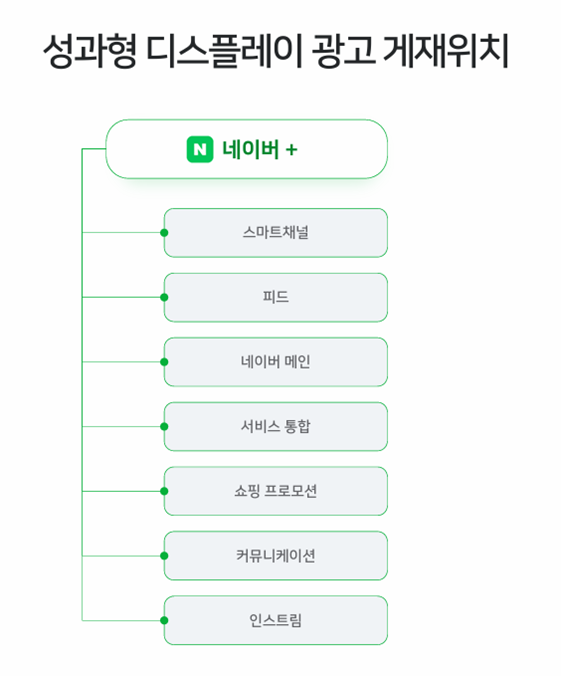 성과형 디스플레이 광고 게재위치

N 네이버 +

스마트채널

피드

네이버 메인

서비스 통합

쇼핑 프로모션

커뮤니케이션

인스트림